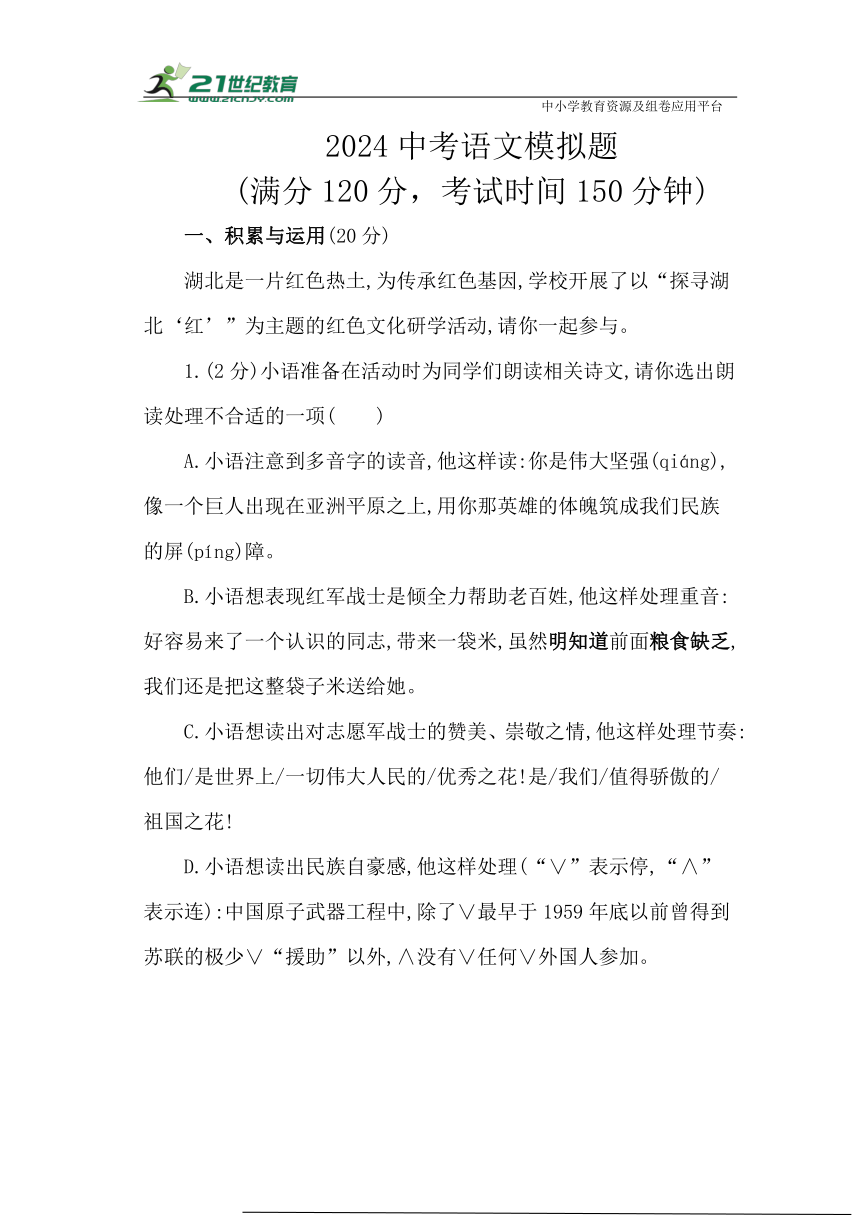 21世纪教育
www.21cnjy.com
中小学教育资源及组卷应用平台

2024 中考语文模拟题
(满分 120 分，考试时间 150 分钟)

一、积累与运用(20 分)

湖北是一片红色热土,为传承红色基因,学校开展了以“探寻湖北‘红’”为主题的红色文化研学活动,请你一起参与。

1.(2 分)小语准备在活动时为同学们朗读相关诗文,请你选出朗读处理不合适的一项(　　)

A.小语注意到多音字的读音,他这样读:你是伟大坚强(qiáng),像一个巨人出现在亚洲平原之上,用你那英雄的体魄筑成我们民族的屏(píng)障。

B.小语想表现红军战士是倾全力帮助老百姓,他这样处理重音:好容易来了一个认识的同志,带来一袋米,虽然明知道前面粮食缺乏,我们还是把这整袋子米送给她。

C.小语想读出对志愿军战士的赞美、崇敬之情,他这样处理节奏:他们/是世界上/一切伟大人民的/优秀之花!是/我们/值得骄傲的/祖国之花!

D.小语想读出民族自豪感,他这样处理(“∨”表示停,“∧”表示连):中国原子武器工程中,除了∨最早于 1959 年底以前曾得到苏联的极少∨“援助”以外,∧没有∨任何∨外国人参加。